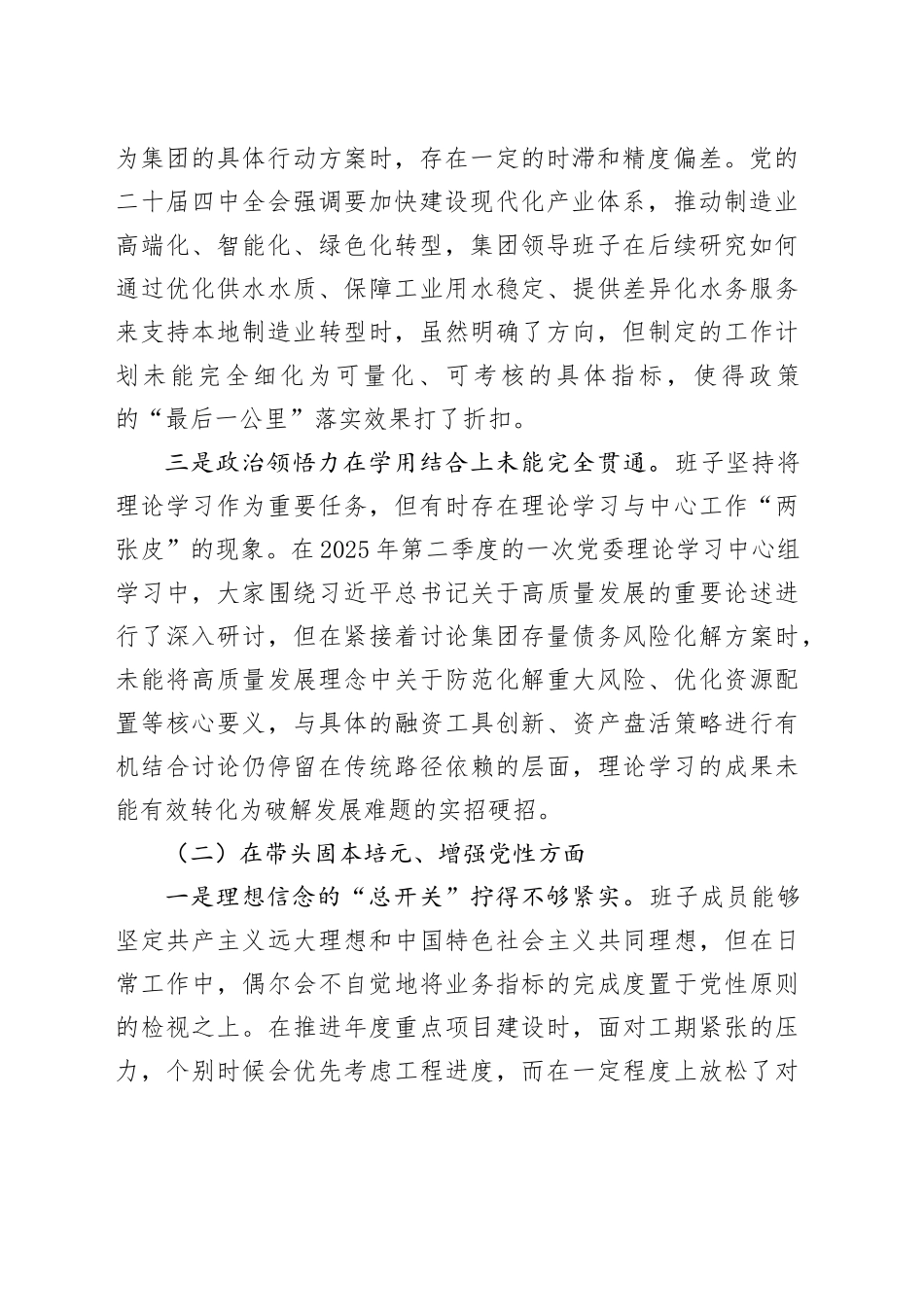 为集团的具体行动方案时，存在一定的时滞和精度偏差。党的二十届四中全会强调要加快建设现代化产业体系，推动制造业高端化、智能化、绿色化转型，集团领导班子在后续研究如何通过优化供水水质、保障工业用水稳定、提供差异化水务服务来支持本地制造业转型时，虽然明确了方向，但制定的工作计划未能完全细化为可量化、可考核的具体指标，使得政策的“最后一公里”落实效果打了折扣。

三是政治领悟力在学用结合上未能完全贯通。班子坚持将理论学习作为重要任务，但有时存在理论学习与中心工作“两张皮”的现象。在2025年第二季度的一次党委理论学习中心组学习中，大家围绕习近平总书记关于高质量发展的重要论述进行了深入研讨，但在紧接着讨论集团存量债务风险化解方案时，未能将高质量发展理念中关于防范化解重大风险、优化资源配置等核心要义，与具体的融资工具创新、资产盘活策略进行有机结合讨论仍停留在传统路径依赖的层面，理论学习的成果未能有效转化为破解发展难题的实招硬招。

（二）在带头固本培元、增强党性方面

一是理想信念的“总开关”拧得不够紧实。班子成员能够坚定共产主义远大理想和中国特色社会主义共同理想，但在日常工作中，偶尔会不自觉地将业务指标的完成度置于党性原则的检视之上。在推进年度重点项目建设时，面对工期紧张的压力，个别时候会优先考虑工程进度，而在一定程度上放松了对